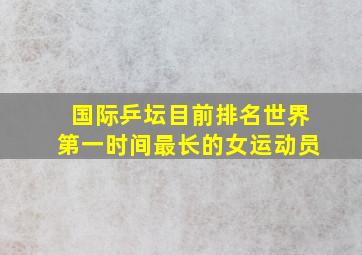 国际乒坛目前排名世界第一时间最长的女运动员